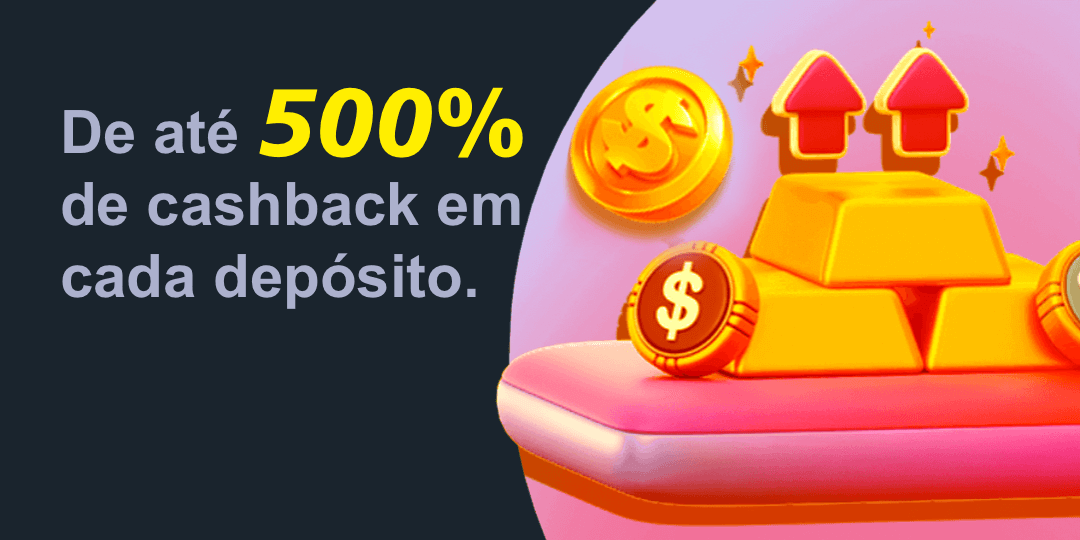 De até 500% de cashback em cada depósito.

$

$